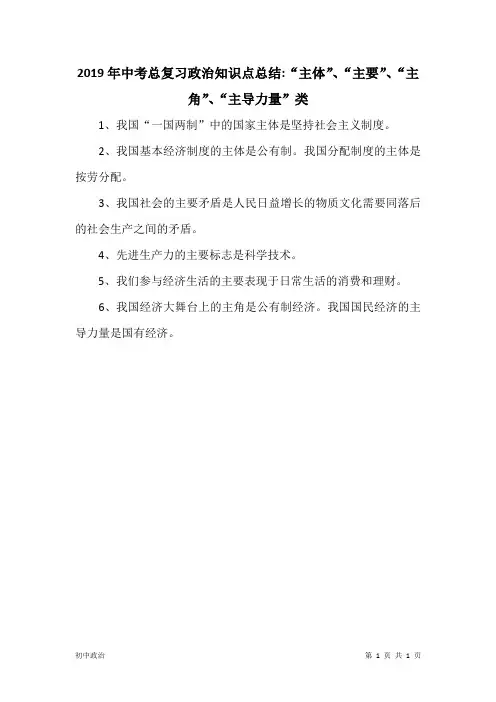 2019年中考总复习政治知识点总结:“主体”、“主要”、“主角”、“主导力量”类

1、我国“一国两制”中的国家主体是坚持社会主义制度。

2、我国基本经济制度的主体是公有制。我国分配制度的主体是按劳分配。

3、我国社会的主要矛盾是人民日益增长的物质文化需要同落后的社会生产之间的矛盾。

4、先进生产力的主要标志是科学技术。

5、我们参与经济生活的主要表现于日常生活的消费和理财。

6、我国经济大舞台上的主角是公有制经济。我国国民经济的主导力量是国有经济。

初中政治

第 1 页 共 1 页